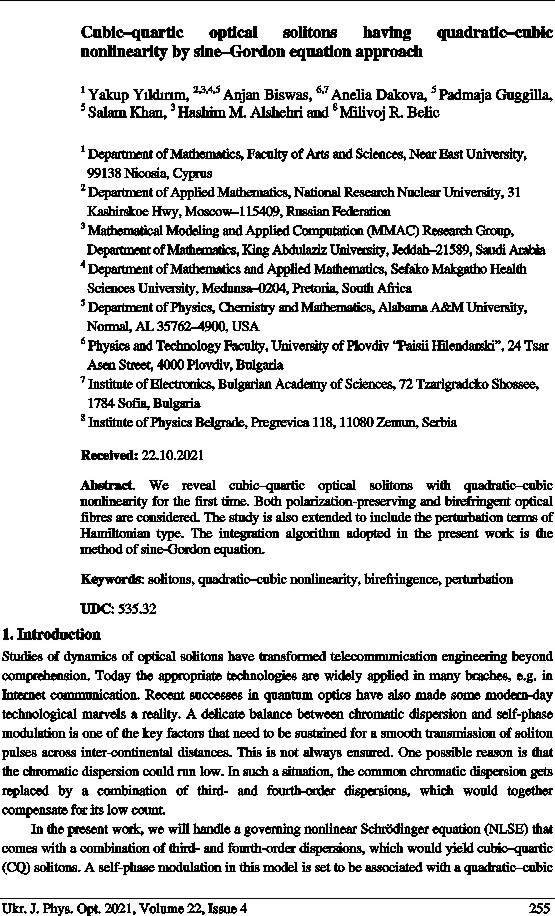 Cubic–quartic optical solitons having quadratic–cubic nonlinearity by sine–Gordon equation approach

$^1$ Yakup Yıldırım, $^{2,3,4,5}$ Anjan Biswas, $^{6,7}$ Anelia Dakova, $^5$ Padmaja Guggilla, $^5$ Salam Khan, $^3$ Hashim M. Alshehri and $^8$ Milivoj R. Belic

$^1$ Department of Mathematics, Faculty of Arts and Sciences, Near East University, 99138 Nicosia, Cyprus
$^2$ Department of Applied Mathematics, National Research Nuclear University, 31 Kashirskoe Hwy, Moscow–115409, Russian Federation
$^3$ Mathematical Modeling and Applied Computation (MMAC) Research Group, Department of Mathematics, King Abdulaziz University, Jeddah–21589, Saudi Arabia
$^4$ Department of Mathematics and Applied Mathematics, Sefako Makgatho Health Sciences University, Medunsa–0204, Pretoria, South Africa
$^5$ Department of Physics, Chemistry and Mathematics, Alabama A&M University, Normal, AL 35762–4900, USA
$^6$ Physics and Technology Faculty, University of Plovdiv "Paisii Hilendarski", 24 Tsar Asen Street, 4000 Plovdiv, Bulgaria
$^7$ Institute of Electronics, Bulgarian Academy of Sciences, 72 Tzarigradcko Shossee, 1784 Sofia, Bulgaria
$^8$ Institute of Physics Belgrade, Pregrevica 118, 11080 Zemun, Serbia

Received: 22.10.2021

Abstract. We reveal cubic–quartic optical solitons with quadratic–cubic nonlinearity for the first time. Both polarization-preserving and birefringent optical fibres are considered. The study is also extended to include the perturbation terms of Hamiltonian type. The integration algorithm adopted in the present work is the method of sine-Gordon equation.

Keywords: solitons, quadratic–cubic nonlinearity, birefringence, perturbation

UDC: 535.32

1. Introduction

Studies of dynamics of optical solitons have transformed telecommunication engineering beyond comprehension. Today the appropriate technologies are widely applied in many braches, e.g. in Internet communication. Recent successes in quantum optics have also made some modern-day technological marvels a reality. A delicate balance between chromatic dispersion and self-phase modulation is one of the key factors that need to be sustained for a smooth transmission of soliton pulses across inter-continental distances. This is not always ensured. One possible reason is that the chromatic dispersion could run low. In such a situation, the common chromatic dispersion gets replaced by a combination of third- and fourth-order dispersions, which would together compensate for its low count.

In the present work, we will handle a governing nonlinear Schrödinger equation (NLSE) that comes with a combination of third- and fourth-order dispersions, which would yield cubic–quartic (CQ) solitons. A self-phase modulation in this model is set to be associated with a quadratic–cubic

Ukr. J. Phys. Opt. 2021, Volume 22, Issue 4 255